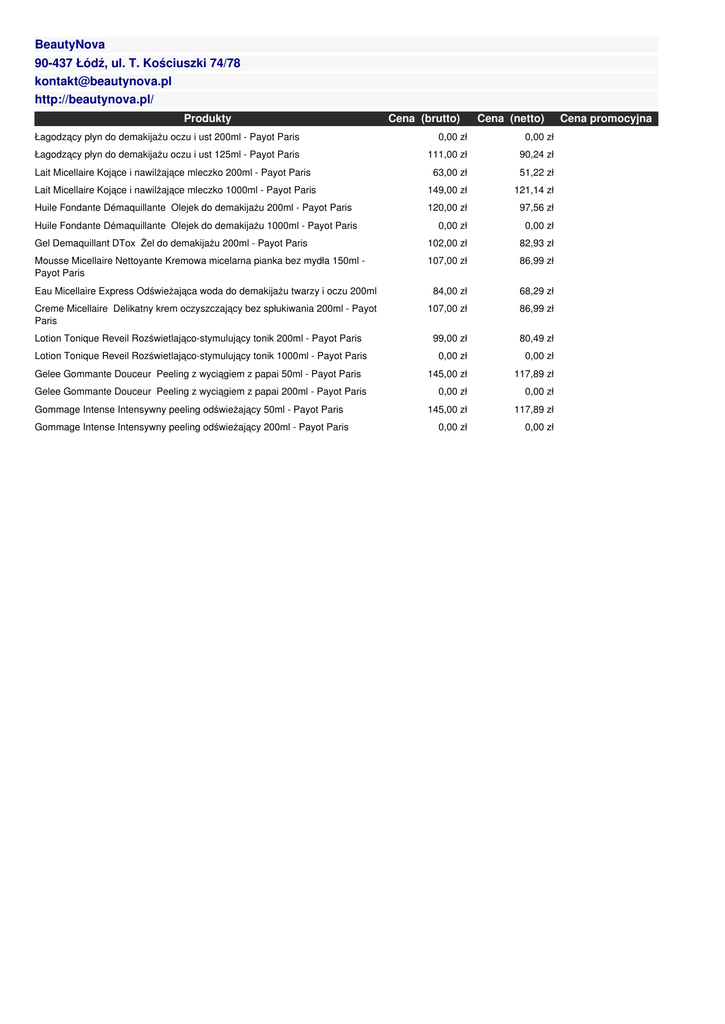 BeautyNova
90-437 Łódź, ul. T. Kościuszki 74/78
kontakt@beautynova.pl
http://beautynova.pl/

| Produkty | Cena (brutto) | Cena (netto) | Cena promocyjna |
|---|---|---|---|
| Łagodzący płyn do demakijażu oczu i ust 200ml - Payot Paris | 0,00 zł | 0,00 zł | |
| Łagodzący płyn do demakijażu oczu i ust 125ml - Payot Paris | 111,00 zł | 90,24 zł | |
| Lait Micellaire Kojące i nawilżające mleczko 200ml - Payot Paris | 63,00 zł | 51,22 zł | |
| Lait Micellaire Kojące i nawilżające mleczko 1000ml - Payot Paris | 149,00 zł | 121,14 zł | |
| Huile Fondante Démaquillante Olejek do demakijażu 200ml - Payot Paris | 120,00 zł | 97,56 zł | |
| Huile Fondante Démaquillante Olejek do demakijażu 1000ml - Payot Paris | 0,00 zł | 0,00 zł | |
| Gel Demaquillant DTox Żel do demakijażu 200ml - Payot Paris | 102,00 zł | 82,93 zł | |
| Mousse Micellaire Nettoyante Kremowa micelarna pianka bez mydła 150ml - Payot Paris | 107,00 zł | 86,99 zł | |
| Eau Micellaire Express Odświeżająca woda do demakijażu twarzy i oczu 200ml | 84,00 zł | 68,29 zł | |
| Creme Micellaire Delikatny krem oczyszczający bez spłukiwania 200ml - Payot Paris | 107,00 zł | 86,99 zł | |
| Lotion Tonique Reveil Rozświetlająco-stymulujący tonik 200ml - Payot Paris | 99,00 zł | 80,49 zł | |
| Lotion Tonique Reveil Rozświetlająco-stymulujący tonik 1000ml - Payot Paris | 0,00 zł | 0,00 zł | |
| Gelee Gommante Douceur Peeling z wyciągiem z papai 50ml - Payot Paris | 145,00 zł | 117,89 zł | |
| Gelee Gommante Douceur Peeling z wyciągiem z papai 200ml - Payot Paris | 0,00 zł | 0,00 zł | |
| Gommage Intense Intensywny peeling odświeżający 50ml - Payot Paris | 145,00 zł | 117,89 zł | |
| Gommage Intense Intensywny peeling odświeżający 200ml - Payot Paris | 0,00 zł | 0,00 zł | |